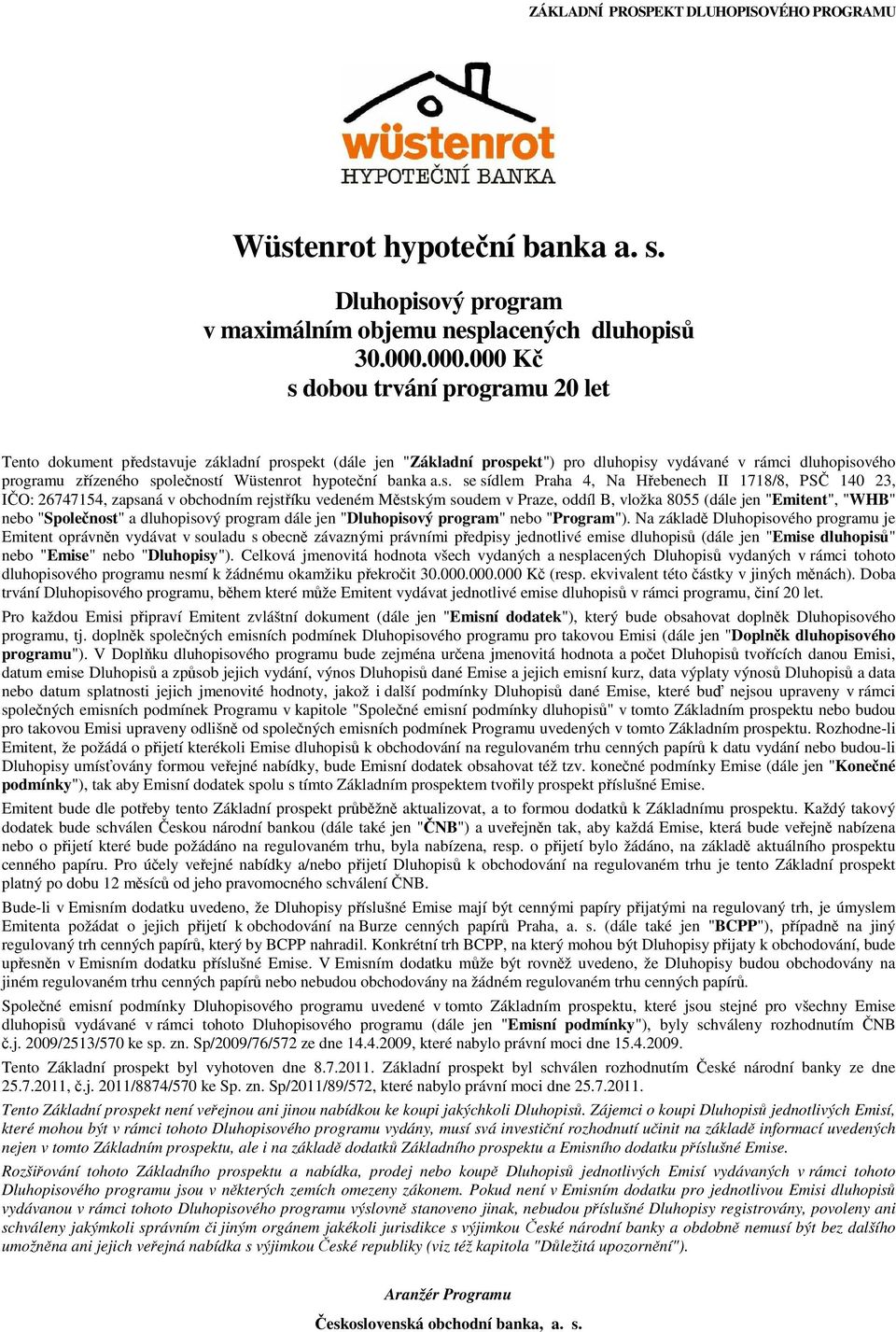 ZÁKLADNÍ PROSPEKT DLUHOPISOVÉHO PROGRAMU

wüstenrot
HYPOTEČNÍ BANKA

Wüstenrot hypoteční banka a. s.

Dluhopisový program
v maximálním objemu nesplacených dluhopisů
30.000.000.000 Kč
s dobou trvání programu 20 let

Tento dokument představuje základní prospekt (dále jen "Základní prospekt") pro dluhopisy vydávané v rámci dluhopisového programu zřízeného společností Wüstenrot hypoteční banka a.s. se sídlem Praha 4, Na Hřebenech II 1718/8, PSČ 140 23, IČO: 26747154, zapsaná v obchodním rejstříku vedeném Městským soudem v Praze, oddíl B, vložka 8055 (dále jen "Emitent", "WHB" nebo "Společnost" a dluhopisový program dále jen "Dluhopisový program" nebo "Program"). Na základě Dluhopisového programu je Emitent oprávněn vydávat v souladu s obecně závaznými právními předpisy jednotlivé emise dluhopisů (dále jen "Emise dluhopisů" nebo "Emise" nebo "Dluhopisy"). Celková jmenovitá hodnota všech vydaných a nesplacených Dluhopisů vydaných v rámci tohoto dluhopisového programu nesmí k žádnému okamžiku překročit 30.000.000.000 Kč (resp. ekvivalent této částky v jiných měnách). Doba trvání Dluhopisového programu, během které může Emitent vydávat jednotlivé emise dluhopisů v rámci programu, činí 20 let.

Pro každou Emisi připraví Emitent zvláštní dokument (dále jen "Emisní dodatek"), který bude obsahovat doplněk Dluhopisového programu, tj. doplněk společných emisních podmínek Dluhopisového programu pro takovou Emisi (dále jen "Doplněk dluhopisového programu"). V Doplňku dluhopisového programu bude zejména určena jmenovitá hodnota a počet Dluhopisů tvořících danou Emisi, datum emise Dluhopisů a způsob jejich vydání, výnos Dluhopisů dané Emise a jejich emisní kurz, data výplaty výnosů Dluhopisů a data nebo datum splatnosti jejich jmenovité hodnoty, jakož i další podmínky Dluhopisů dané Emise, které buď nejsou upraveny v rámci společných emisních podmínek Programu v kapitole "Společné emisní podmínky dluhopisů" v tomto Základním prospektu nebo budou pro takovou Emisi upraveny odlišně od společných emisních podmínek Programu uvedených v tomto Základním prospektu. Rozhodne-li Emitent, že požádá o přijetí kterékoli Emise dluhopisů k obchodování na regulovaném trhu cenných papírů k datu vydání nebo budou-li Dluhopisy umísťovány formou veřejné nabídky, bude Emisní dodatek obsahovat též tzv. konečné podmínky Emise (dále jen "Konečné podmínky"), tak aby Emisní dodatek spolu s tímto Základním prospektem tvořily prospekt příslušné Emise.

Emitent bude dle potřeby tento Základní prospekt průběžně aktualizovat, a to formou dodatků k Základnímu prospektu. Každý takový dodatek bude schválen Českou národní bankou (dále také jen "ČNB") a uveřejněn tak, aby každá Emise, která bude veřejně nabízena nebo o přijetí které bude požádáno na regulovaném trhu, byla nabízena, resp. o přijetí bylo žádáno, na základě aktuálního prospektu cenného papíru. Pro účely veřejné nabídky a/nebo přijetí Dluhopisů k obchodování na regulovaném trhu je tento Základní prospekt platný po dobu 12 měsíců od jeho pravomocného schválení ČNB.

Bude-li v Emisním dodatku uvedeno, že Dluhopisy příslušné Emise mají být cennými papíry přijatými na regulovaný trh, je úmyslem Emitenta požádat o jejich přijetí k obchodování na Burze cenných papírů Praha, a. s. (dále také jen "BCPP"), případně na jiný regulovaný trh cenných papírů, který by BCPP nahradil. Konkrétní trh BCPP, na který mohou být Dluhopisy přijaty k obchodování, bude upřesněn v Emisním dodatku příslušné Emise. V Emisním dodatku může být rovněž uvedeno, že Dluhopisy budou obchodovány na jiném regulovaném trhu cenných papírů nebo nebudou obchodovány na žádném regulovaném trhu cenných papírů.

Společné emisní podmínky Dluhopisového programu uvedené v tomto Základním prospektu, které jsou stejné pro všechny Emise dluhopisů vydávané v rámci tohoto Dluhopisového programu (dále jen "Emisní podmínky"), byly schváleny rozhodnutím ČNB č.j. 2009/2513/570 ke sp. zn. Sp/2009/76/572 ze dne 14.4.2009, které nabylo právní moci dne 15.4.2009.

Tento Základní prospekt byl vyhotoven dne 8.7.2011. Základní prospekt byl schválen rozhodnutím České národní banky ze dne 25.7.2011, č.j. 2011/8874/570 ke Sp. zn. Sp/2011/89/572, které nabylo právní moci dne 25.7.2011.

Tento Základní prospekt není veřejnou ani jinou nabídkou ke koupi jakýchkoli Dluhopisů. Zájemci o koupi Dluhopisů jednotlivých Emisí, které mohou být v rámci tohoto Dluhopisového programu vydány, musí svá investiční rozhodnutí učinit na základě informací uvedených nejen v tomto Základním prospektu, ale i na základě dodatků Základního prospektu a Emisního dodatku příslušné Emise.

Rozšiřování tohoto Základního prospektu a nabídka, prodej nebo koupě Dluhopisů jednotlivých Emisí vydávaných v rámci tohoto Dluhopisového programu jsou v některých zemích omezeny zákonem. Pokud není v Emisním dodatku pro jednotlivou Emisi dluhopisů vydávanou v rámci tohoto Dluhopisového programu výslovně stanoveno jinak, nebudou příslušné Dluhopisy registrovány, povoleny ani schváleny jakýmkoli správním či jiným orgánem jakékoli jurisdikce s výjimkou České národní banky a obdobně nemusí být bez dalšího umožněna ani jejich veřejná nabídka s výjimkou České republiky (viz též kapitola "Důležitá upozornění").

Aranžér Programu

Československá obchodní banka, a. s.